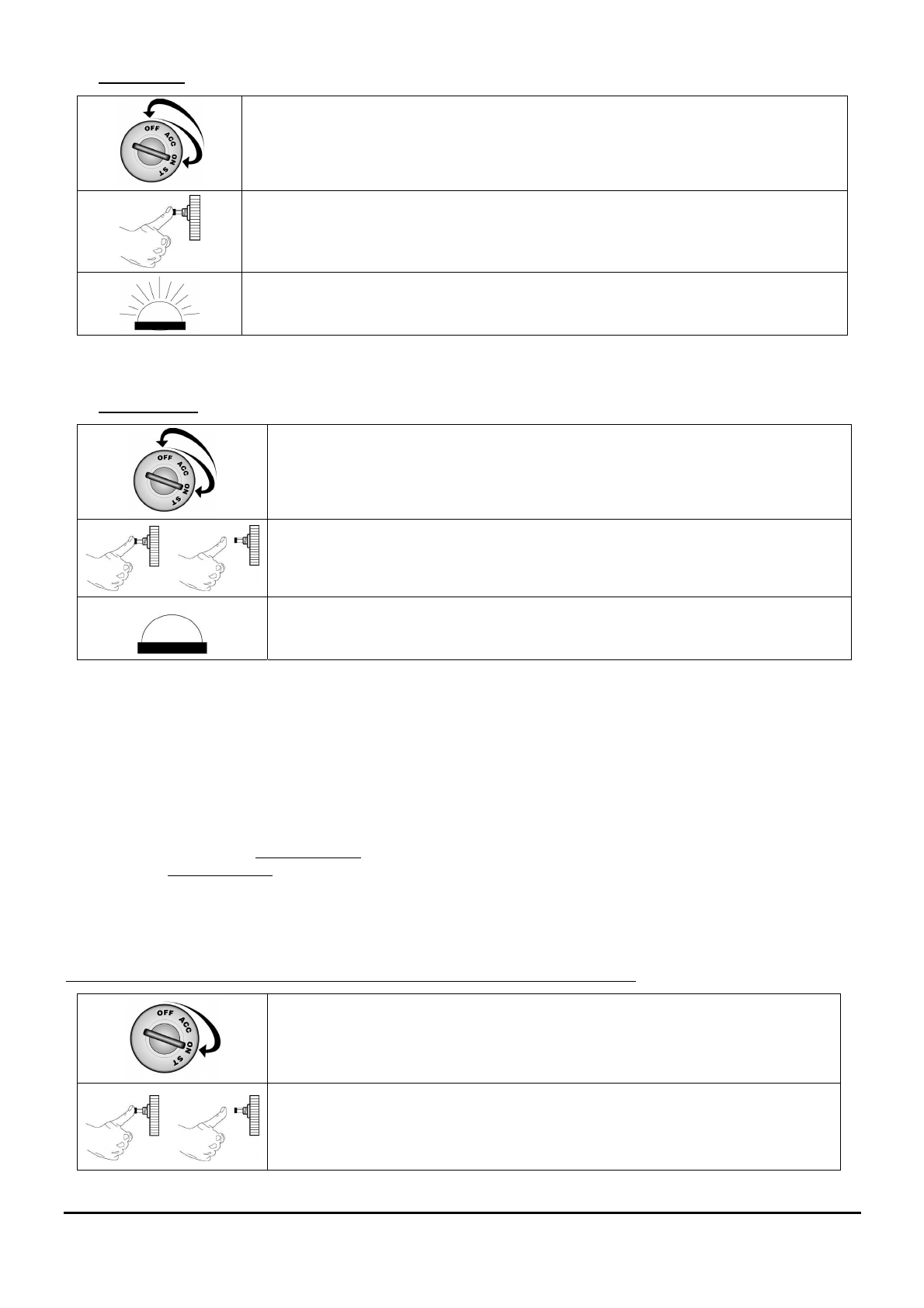 OFF
ACC
ON
ST

OFF
ACC
ON
ST

OFF
ACC
ON
ST